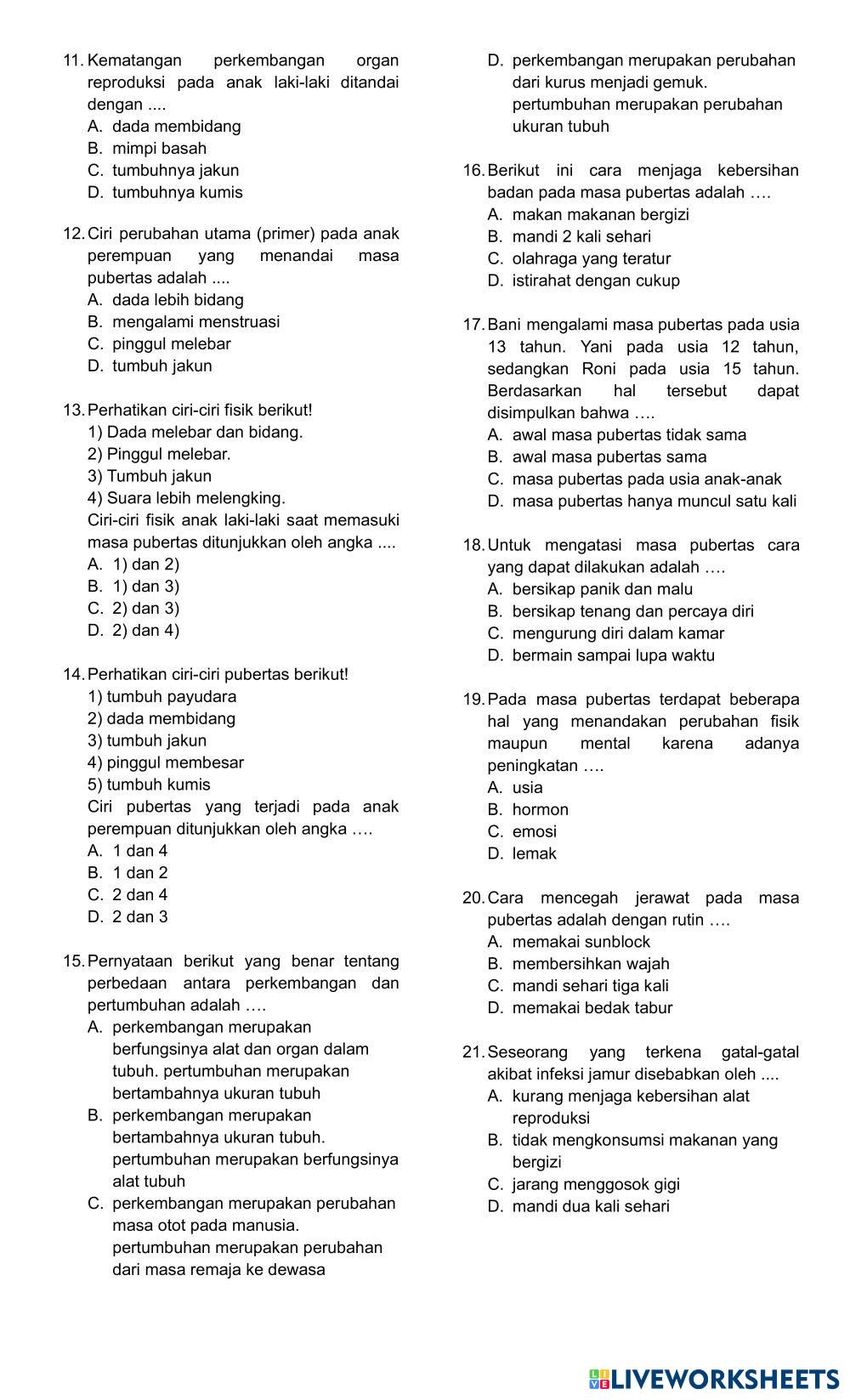 11. Kematangan perkembangan organ reproduksi pada anak laki-laki ditandai dengan ....
A. dada membidang
B. mimpi basah
C. tumbuhnya jakun
D. tumbuhnya kumis

12. Ciri perubahan utama (primer) pada anak perempuan yang menandai masa pubertas adalah ....
A. dada lebih bidang
B. mengalami menstruasi
C. pinggul melebar
D. tumbuh jakun

13. Perhatikan ciri-ciri fisik berikut!
1) Dada melebar dan bidang.
2) Pinggul melebar.
3) Tumbuh jakun
4) Suara lebih melengking.
Ciri-ciri fisik anak laki-laki saat memasuki masa pubertas ditunjukkan oleh angka ....
A. 1) dan 2)
B. 1) dan 3)
C. 2) dan 3)
D. 2) dan 4)

14. Perhatikan ciri-ciri pubertas berikut!
1) tumbuh payudara
2) dada membidang
3) tumbuh jakun
4) pinggul membesar
5) tumbuh kumis
Ciri pubertas yang terjadi pada anak perempuan ditunjukkan oleh angka ….
A. 1 dan 4
B. 1 dan 2
C. 2 dan 4
D. 2 dan 3

15. Pernyataan berikut yang benar tentang perbedaan antara perkembangan dan pertumbuhan adalah ….
A. perkembangan merupakan berfungsinya alat dan organ dalam tubuh. pertumbuhan merupakan bertambahnya ukuran tubuh
B. perkembangan merupakan bertambahnya ukuran tubuh. pertumbuhan merupakan berfungsinya alat tubuh
C. perkembangan merupakan perubahan masa otot pada manusia. pertumbuhan merupakan perubahan dari masa remaja ke dewasa
D. perkembangan merupakan perubahan dari kurus menjadi gemuk. pertumbuhan merupakan perubahan ukuran tubuh

16. Berikut ini cara menjaga kebersihan badan pada masa pubertas adalah ….
A. makan makanan bergizi
B. mandi 2 kali sehari
C. olahraga yang teratur
D. istirahat dengan cukup

17. Bani mengalami masa pubertas pada usia 13 tahun. Yani pada usia 12 tahun, sedangkan Roni pada usia 15 tahun. Berdasarkan hal tersebut dapat disimpulkan bahwa ….
A. awal masa pubertas tidak sama
B. awal masa pubertas sama
C. masa pubertas pada usia anak-anak
D. masa pubertas hanya muncul satu kali

18. Untuk mengatasi masa pubertas cara yang dapat dilakukan adalah ….
A. bersikap panik dan malu
B. bersikap tenang dan percaya diri
C. mengurung diri dalam kamar
D. bermain sampai lupa waktu

19. Pada masa pubertas terdapat beberapa hal yang menandakan perubahan fisik maupun mental karena adanya peningkatan ….
A. usia
B. hormon
C. emosi
D. lemak

20. Cara mencegah jerawat pada masa pubertas adalah dengan rutin ….
A. memakai sunblock
B. membersihkan wajah
C. mandi sehari tiga kali
D. memakai bedak tabur

21. Seseorang yang terkena gatal-gatal akibat infeksi jamur disebabkan oleh ....
A. kurang menjaga kebersihan alat reproduksi
B. tidak mengkonsumsi makanan yang bergizi
C. jarang menggosok gigi
D. mandi dua kali sehari

LIVEWORKSHEETS